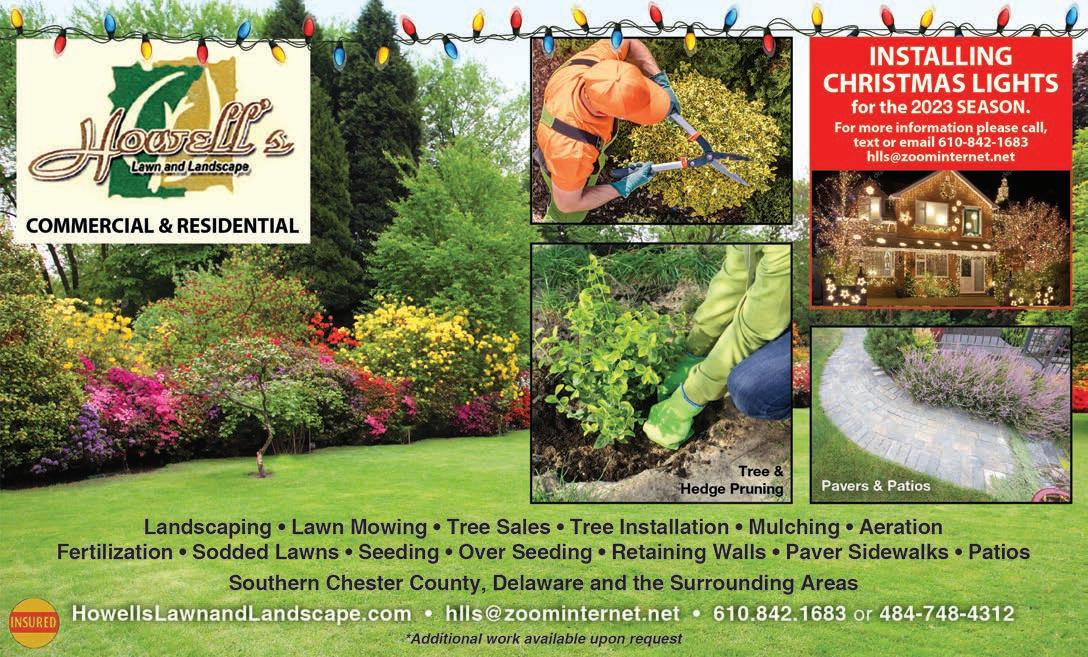 Howell's
Lawn and Landscape

COMMERCIAL & RESIDENTIAL

INSTALLING CHRISTMAS LIGHTS for the 2023 SEASON.

For more information please call, text or email 610-842-1683
hlls@zoominternet.net

Tree & Hedge Pruning

Pavers & Patios

Landscaping • Lawn Mowing • Tree Sales • Tree Installation • Mulching • Aeration
Fertilization • Sodded Lawns • Seeding • Over Seeding • Retaining Walls • Paver Sidewalks • Patios

Southern Chester County, Delaware and the Surrounding Areas

INSURED

HowellsLawnandLandscape.com • hlls@zoominternet.net • 610.842.1683 or 484-748-4312

*Additional work available upon request